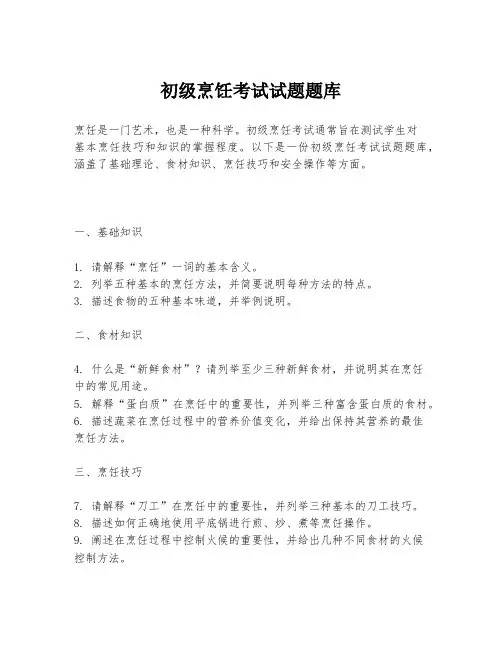 初级烹饪考试试题题库

烹饪是一门艺术，也是一种科学。初级烹饪考试通常旨在测试学生对基本烹饪技巧和知识的掌握程度。以下是一份初级烹饪考试试题题库，涵盖了基础理论、食材知识、烹饪技巧和安全操作等方面。

一、基础知识

1. 请解释“烹饪”一词的基本含义。
2. 列举五种基本的烹饪方法，并简要说明每种方法的特点。
3. 描述食物的五种基本味道，并举例说明。

二、食材知识

4. 什么是“新鲜食材”？请列举至少三种新鲜食材，并说明其在烹饪中的常见用途。
5. 解释“蛋白质”在烹饪中的重要性，并列举三种富含蛋白质的食材。
6. 描述蔬菜在烹饪过程中的营养价值变化，并给出保持其营养的最佳烹饪方法。

三、烹饪技巧

7. 请解释“刀工”在烹饪中的重要性，并列举三种基本的刀工技巧。
8. 描述如何正确地使用平底锅进行煎、炒、煮等烹饪操作。
9. 阐述在烹饪过程中控制火候的重要性，并给出几种不同食材的火候控制方法。